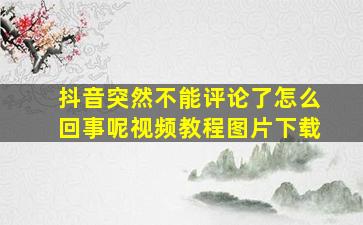 抖音突然不能评论了怎么回事呢视频教程图片下载